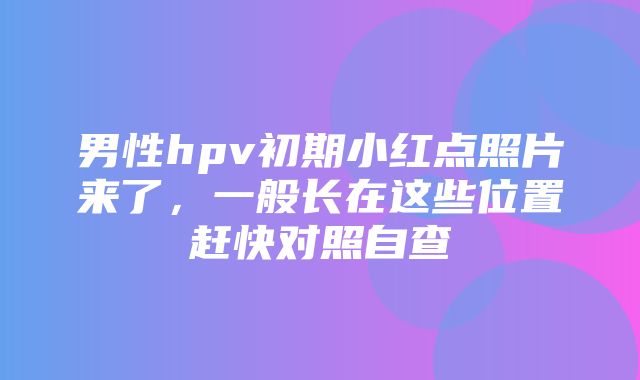 男性hpv初期小红点照片来了，一般长在这些位置赶快对照自查